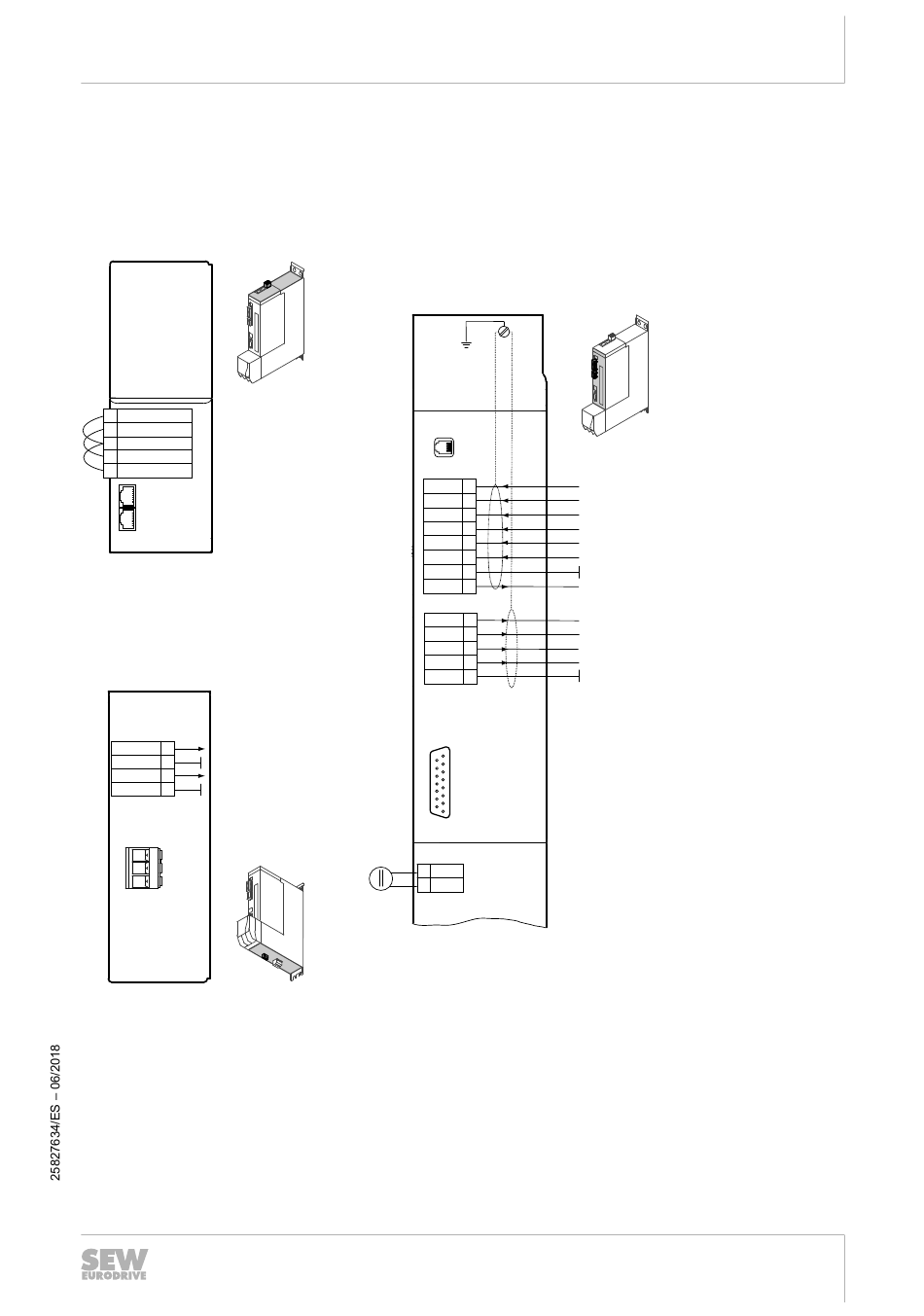 25827634/ES – 06/2018

SEW
EURODRIVE